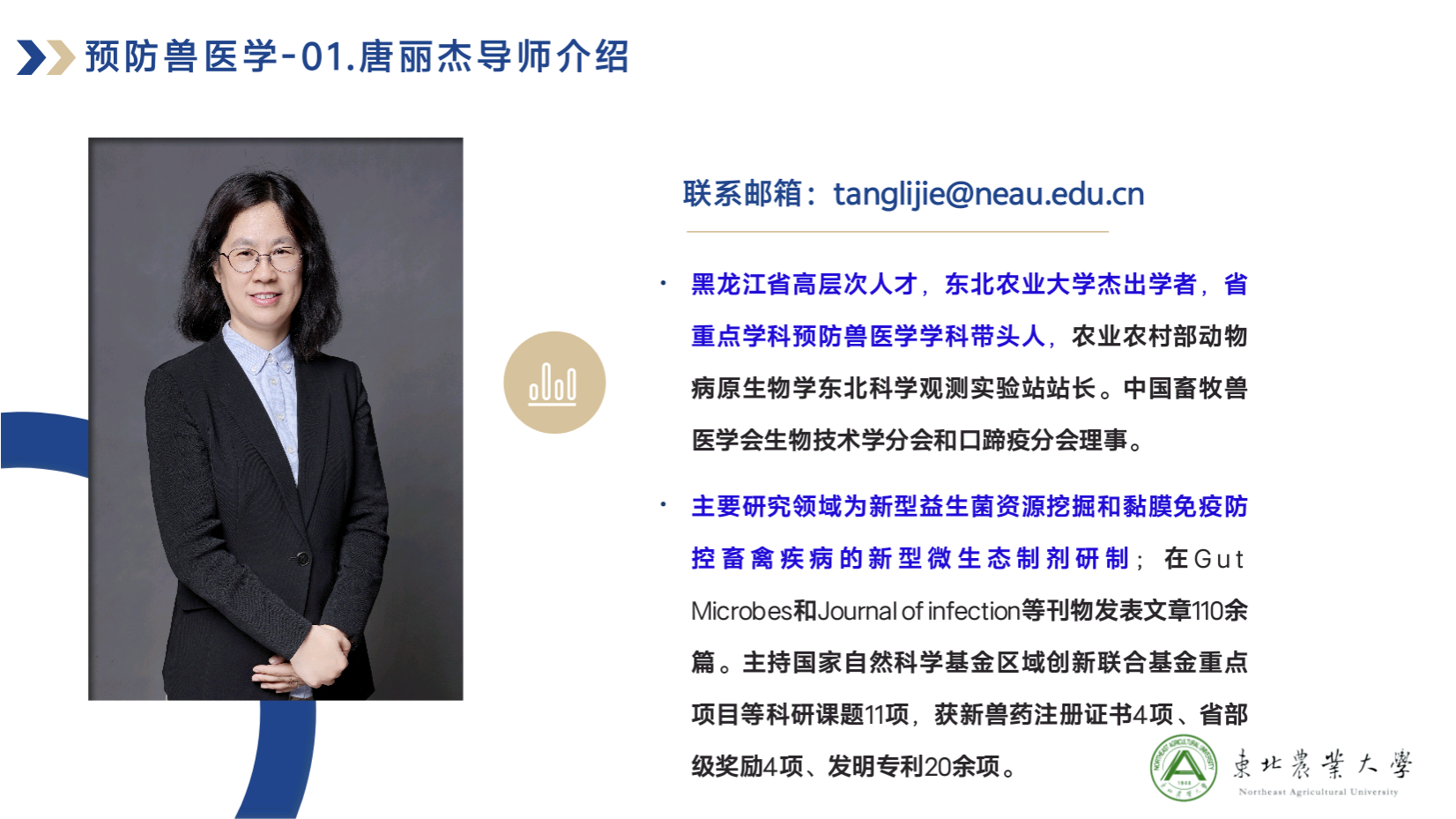 预防兽医学-01.唐丽杰导师介绍

联系邮箱：tanglijie@neau.edu.cn

• 黑龙江省高层次人才，东北农业大学杰出学者，省重点学科预防兽医学学科带头人，农业农村部动物病原生物学东北科学观测实验站站长。中国畜牧兽医学会生物技术学分会和口蹄疫分会理事。

• 主要研究领域为新型益生菌资源挖掘和黏膜免疫防控畜禽疾病的新型微生态制剂研制；在Gut Microbes和Journal of infection等刊物发表文章110余篇。主持国家自然科学基金区域创新联合基金重点项目等科研课题11项，获新兽药注册证书4项、省部级奖励4项、发明专利20余项。

東北農業大學
Northeast Agricultural University